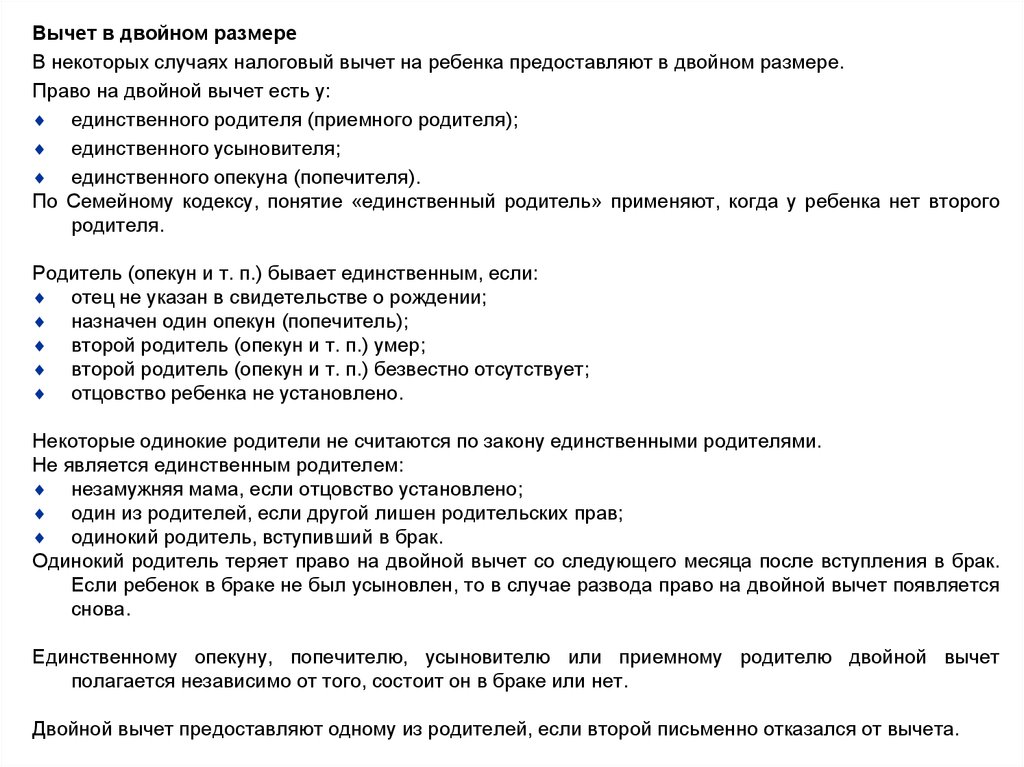 Вычет в двойном размере

В некоторых случаях налоговый вычет на ребенка предоставляют в двойном размере.

Право на двойной вычет есть у:
♦ единственного родителя (приемного родителя);
♦ единственного усыновителя;
♦ единственного опекуна (попечителя).
По Семейному кодексу, понятие «единственный родитель» применяют, когда у ребенка нет второго родителя.

Родитель (опекун и т. п.) бывает единственным, если:
♦ отец не указан в свидетельстве о рождении;
♦ назначен один опекун (попечитель);
♦ второй родитель (опекун и т. п.) умер;
♦ второй родитель (опекун и т. п.) безвестно отсутствует;
♦ отцовство ребенка не установлено.

Некоторые одинокие родители не считаются по закону единственными родителями.
Не является единственным родителем:
♦ незамужняя мама, если отцовство установлено;
♦ один из родителей, если другой лишен родительских прав;
♦ одинокий родитель, вступивший в брак.
Одинокий родитель теряет право на двойной вычет со следующего месяца после вступления в брак. Если ребенок в браке не был усыновлен, то в случае развода право на двойной вычет появляется снова.

Единственному опекуну, попечителю, усыновителю или приемному родителю двойной вычет полагается независимо от того, состоит он в браке или нет.

Двойной вычет предоставляют одному из родителей, если второй письменно отказался от вычета.